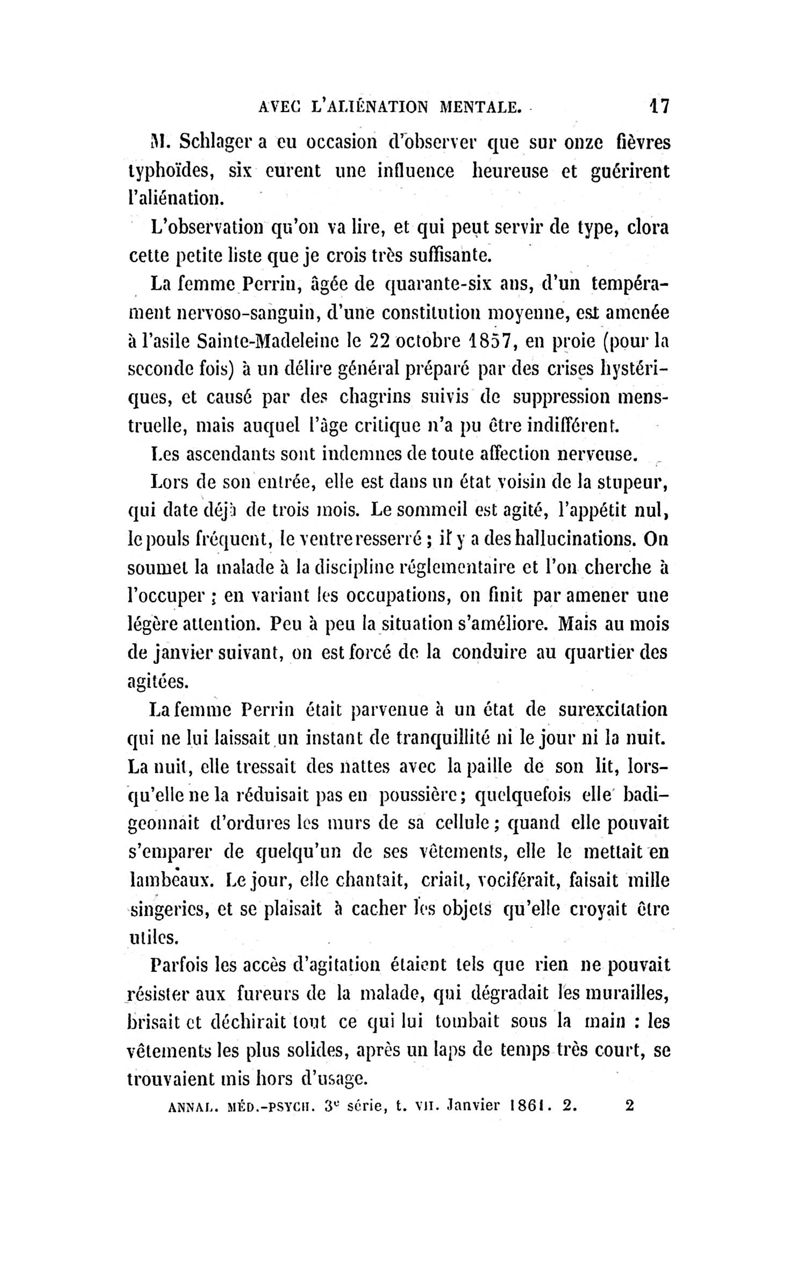 AVEC L'ALIÉNATION MENTALE. 17

M. Schlager a eu occasion d'observer que sur onze fièvres typhoïdes, six eurent une influence heureuse et guérirent l'aliénation.

L'observation qu'on va lire, et qui peut servir de type, clora cette petite liste que je crois très suffisante.

La femme Perrin, âgée de quarante-six ans, d'un tempérament nervoso-sanguin, d'une constitution moyenne, est amenée à l'asile Sainte-Madeleine le 22 octobre 1857, en proie (pour la seconde fois) à un délire général préparé par des crises hystériques, et causé par des chagrins suivis de suppression menstruelle, mais auquel l'âge critique n'a pu être indifférent.

Les ascendants sont indemnes de toute affection nerveuse.

Lors de son entrée, elle est dans un état voisin de la stupeur, qui date déjà de trois mois. Le sommeil est agité, l'appétit nul, le pouls fréquent, le ventre resserré ; il y a des hallucinations. On soumet la malade à la discipline réglementaire et l'on cherche à l'occuper ; en variant les occupations, on finit par amener une légère attention. Peu à peu la situation s'améliore. Mais au mois de janvier suivant, on est forcé de la conduire au quartier des agitées.

La femme Perrin était parvenue à un état de surexcitation qui ne lui laissait un instant de tranquillité ni le jour ni la nuit. La nuit, elle tressait des nattes avec la paille de son lit, lorsqu'elle ne la réduisait pas en poussière ; quelquefois elle badigeonnait d'ordures les murs de sa cellule ; quand elle pouvait s'emparer de quelqu'un de ses vêtements, elle le mettait en lambeaux. Le jour, elle chantait, criait, vociférait, faisait mille singeries, et se plaisait à cacher les objets qu'elle croyait être utiles.

Parfois les accès d'agitation étaient tels que rien ne pouvait résister aux fureurs de la malade, qui dégradait les murailles, brisait et déchirait tout ce qui lui tombait sous la main : les vêtements les plus solides, après un laps de temps très court, se trouvaient mis hors d'usage.

ANNAL. MÉD.-PSYCH. 3e série, t. VII. Janvier 1861. 2. 2